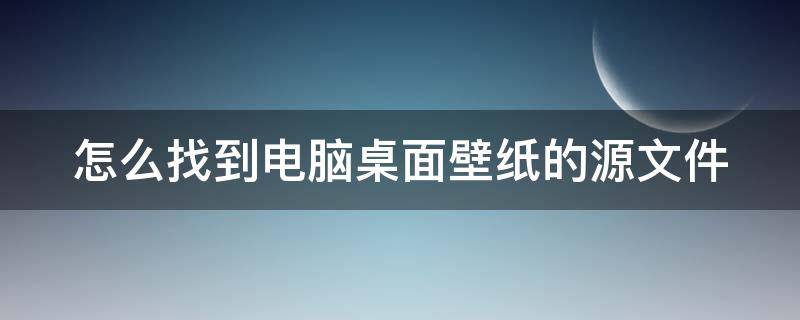 怎么找到电脑桌面壁纸的源文件